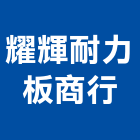 耀輝耐力
板商行